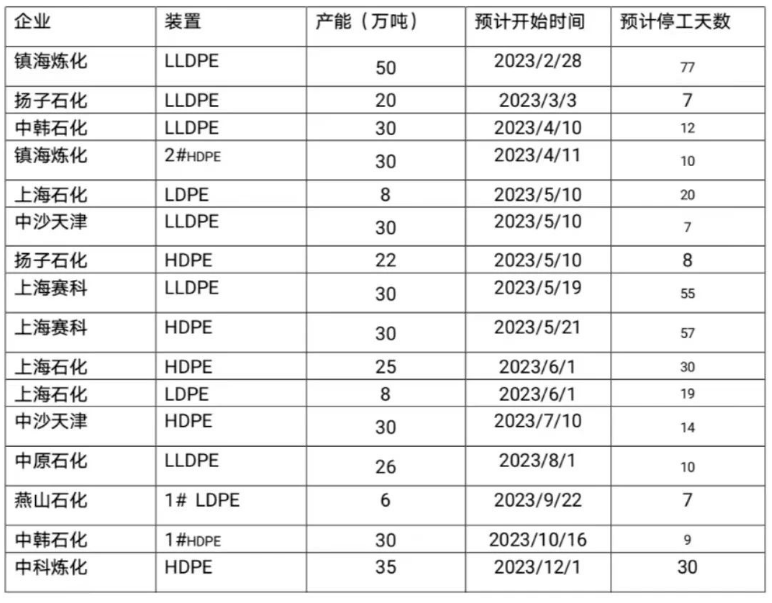 | 企业 | 装置 | 产能（万吨） | 预计开始时间 | 预计停工天数 |
|---|---|---|---|---|
| 镇海炼化 | LLDPE | 50 | 2023/2/28 | 77 |
| 扬子石化 | LLDPE | 20 | 2023/3/3 | 7 |
| 中韩石化 | LLDPE | 30 | 2023/4/10 | 12 |
| 镇海炼化 | 2#HDPE | 30 | 2023/4/11 | 10 |
| 上海石化 | LDPE | 8 | 2023/5/10 | 20 |
| 中沙天津 | LLDPE | 30 | 2023/5/10 | 7 |
| 扬子石化 | HDPE | 22 | 2023/5/10 | 8 |
| 上海赛科 | LLDPE | 30 | 2023/5/19 | 55 |
| 上海赛科 | HDPE | 30 | 2023/5/21 | 57 |
| 上海石化 | HDPE | 25 | 2023/6/1 | 30 |
| 上海石化 | LDPE | 8 | 2023/6/1 | 19 |
| 中沙天津 | HDPE | 30 | 2023/7/10 | 14 |
| 中原石化 | LLDPE | 26 | 2023/8/1 | 10 |
| 燕山石化 | 1# LDPE | 6 | 2023/9/22 | 7 |
| 中韩石化 | 1#HDPE | 30 | 2023/10/16 | 9 |
| 中科炼化 | HDPE | 35 | 2023/12/1 | 30 |